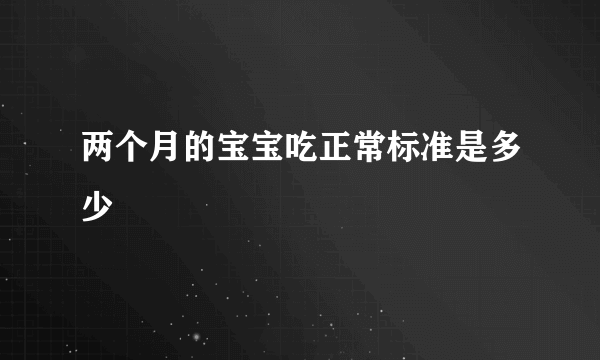 两个月的宝宝吃正常标准是多少